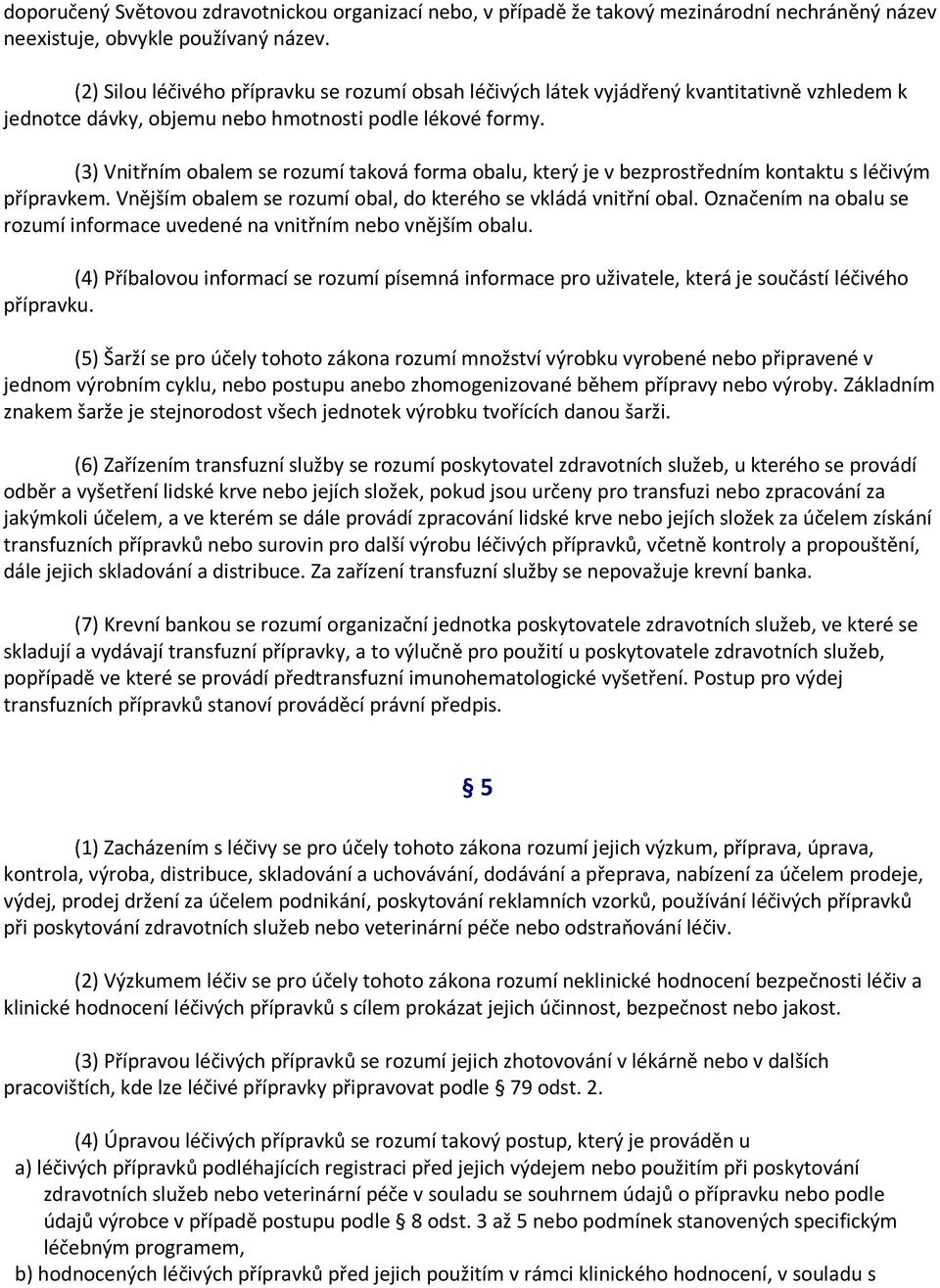 doporučený Světovou zdravotnickou organizací nebo, v případě že takový mezinárodní nechráněný název neexistuje, obvykle používaný název.

(2) Silou léčivého přípravku se rozumí obsah léčivých látek vyjádřený kvantitativně vzhledem k jednotce dávky, objemu nebo hmotnosti podle lékové formy.

(3) Vnitřním obalem se rozumí taková forma obalu, který je v bezprostředním kontaktu s léčivým přípravkem. Vnějším obalem se rozumí obal, do kterého se vkládá vnitřní obal. Označením na obalu se rozumí informace uvedené na vnitřním nebo vnějším obalu.

(4) Příbalovou informací se rozumí písemná informace pro uživatele, která je součástí léčivého přípravku.

(5) Šarží se pro účely tohoto zákona rozumí množství výrobku vyrobené nebo připravené v jednom výrobním cyklu, nebo postupu anebo zhomogenizované během přípravy nebo výroby. Základním znakem šarže je stejnorodost všech jednotek výrobku tvořících danou šarži.

(6) Zařízením transfuzní služby se rozumí poskytovatel zdravotních služeb, u kterého se provádí odběr a vyšetření lidské krve nebo jejích složek, pokud jsou určeny pro transfuzi nebo zpracování za jakýmkoli účelem, a ve kterém se dále provádí zpracování lidské krve nebo jejích složek za účelem získání transfuzních přípravků nebo surovin pro další výrobu léčivých přípravků, včetně kontroly a propouštění, dále jejich skladování a distribuce. Za zařízení transfuzní služby se nepovažuje krevní banka.

(7) Krevní bankou se rozumí organizační jednotka poskytovatele zdravotních služeb, ve které se skladují a vydávají transfuzní přípravky, a to výlučně pro použití u poskytovatele zdravotních služeb, popřípadě ve které se provádí předtransfuzní imunohematologické vyšetření. Postup pro výdej transfuzních přípravků stanoví prováděcí právní předpis.

§ 5

(1) Zacházením s léčivy se pro účely tohoto zákona rozumí jejich výzkum, příprava, úprava, kontrola, výroba, distribuce, skladování a uchovávání, dodávání a přeprava, nabízení za účelem prodeje, výdej, prodej držení za účelem podnikání, poskytování reklamních vzorků, používání léčivých přípravků při poskytování zdravotních služeb nebo veterinární péče nebo odstraňování léčiv.

(2) Výzkumem léčiv se pro účely tohoto zákona rozumí neklinické hodnocení bezpečnosti léčiv a klinické hodnocení léčivých přípravků s cílem prokázat jejich účinnost, bezpečnost nebo jakost.

(3) Přípravou léčivých přípravků se rozumí jejich zhotovování v lékárně nebo v dalších pracovištích, kde lze léčivé přípravky připravovat podle § 79 odst. 2.

(4) Úpravou léčivých přípravků se rozumí takový postup, který je prováděn u
a) léčivých přípravků podléhajících registraci před jejich výdejem nebo použitím při poskytování zdravotních služeb nebo veterinární péče v souladu se souhrnem údajů o přípravku nebo podle údajů výrobce v případě postupu podle § 8 odst. 3 až 5 nebo podmínek stanovených specifickým léčebným programem,
b) hodnocených léčivých přípravků před jejich použitím v rámci klinického hodnocení, v souladu s